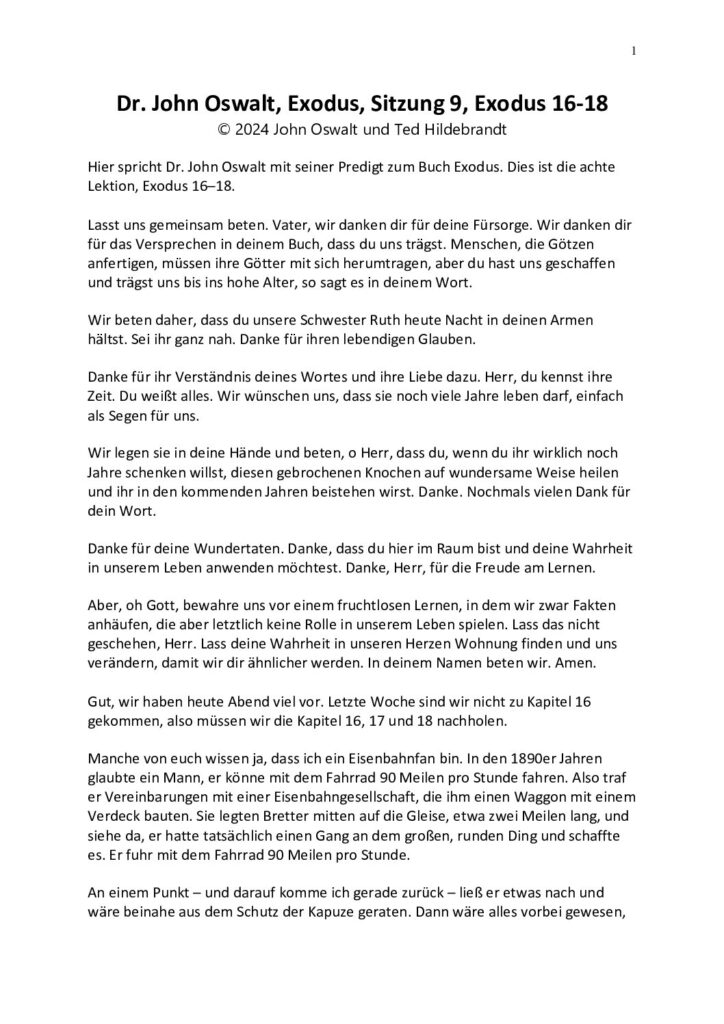 1

Dr. John Oswalt, Exodus, Sitzung 9, Exodus 16-18
© 2024 John Oswalt und Ted Hildebrandt

Hier spricht Dr. John Oswalt mit seiner Predigt zum Buch Exodus. Dies ist die achte Lektion, Exodus 16–18.

Lasst uns gemeinsam beten. Vater, wir danken dir für deine Fürsorge. Wir danken dir für das Versprechen in deinem Buch, dass du uns trägst. Menschen, die Götzen anfertigen, müssen ihre Götter mit sich herumtragen, aber du hast uns geschaffen und trägst uns bis ins hohe Alter, so sagt es in deinem Wort.

Wir beten daher, dass du unsere Schwester Ruth heute Nacht in deinen Armen hältst. Sei ihr ganz nah. Danke für ihren lebendigen Glauben.

Danke für ihr Verständnis deines Wortes und ihre Liebe dazu. Herr, du kennst ihre Zeit. Du weißt alles. Wir wünschen uns, dass sie noch viele Jahre leben darf, einfach als Segen für uns.

Wir legen sie in deine Hände und beten, o Herr, dass du, wenn du ihr wirklich noch Jahre schenken willst, diesen gebrochenen Knochen auf wundersame Weise heilen und ihr in den kommenden Jahren beistehen wirst. Danke. Nochmals vielen Dank für dein Wort.

Danke für deine Wundertaten. Danke, dass du hier im Raum bist und deine Wahrheit in unserem Leben anwenden möchtest. Danke, Herr, für die Freude am Lernen.

Aber, oh Gott, bewahre uns vor einem fruchtlosen Lernen, in dem wir zwar Fakten anhäufen, die aber letztlich keine Rolle in unserem Leben spielen. Lass das nicht geschehen, Herr. Lass deine Wahrheit in unseren Herzen Wohnung finden und uns verändern, damit wir dir ähnlicher werden. In deinem Namen beten wir. Amen.

Gut, wir haben heute Abend viel vor. Letzte Woche sind wir nicht zu Kapitel 16 gekommen, also müssen wir die Kapitel 16, 17 und 18 nachholen.

Manche von euch wissen ja, dass ich ein Eisenbahnfan bin. In den 1890er Jahren glaubte ein Mann, er könne mit dem Fahrrad 90 Meilen pro Stunde fahren. Also traf er Vereinbarungen mit einer Eisenbahngesellschaft, die ihm einen Waggon mit einem Verdeck bauten. Sie legten Bretter mitten auf die Gleise, etwa zwei Meilen lang, und siehe da, er hatte tatsächlich einen Gang an dem großen, runden Ding und schaffte es. Er fuhr mit dem Fahrrad 90 Meilen pro Stunde.

An einem Punkt – und darauf komme ich gerade zurück – ließ er etwas nach und wäre beinahe aus dem Schutz der Kapuze geraten. Dann wäre alles vorbei gewesen,